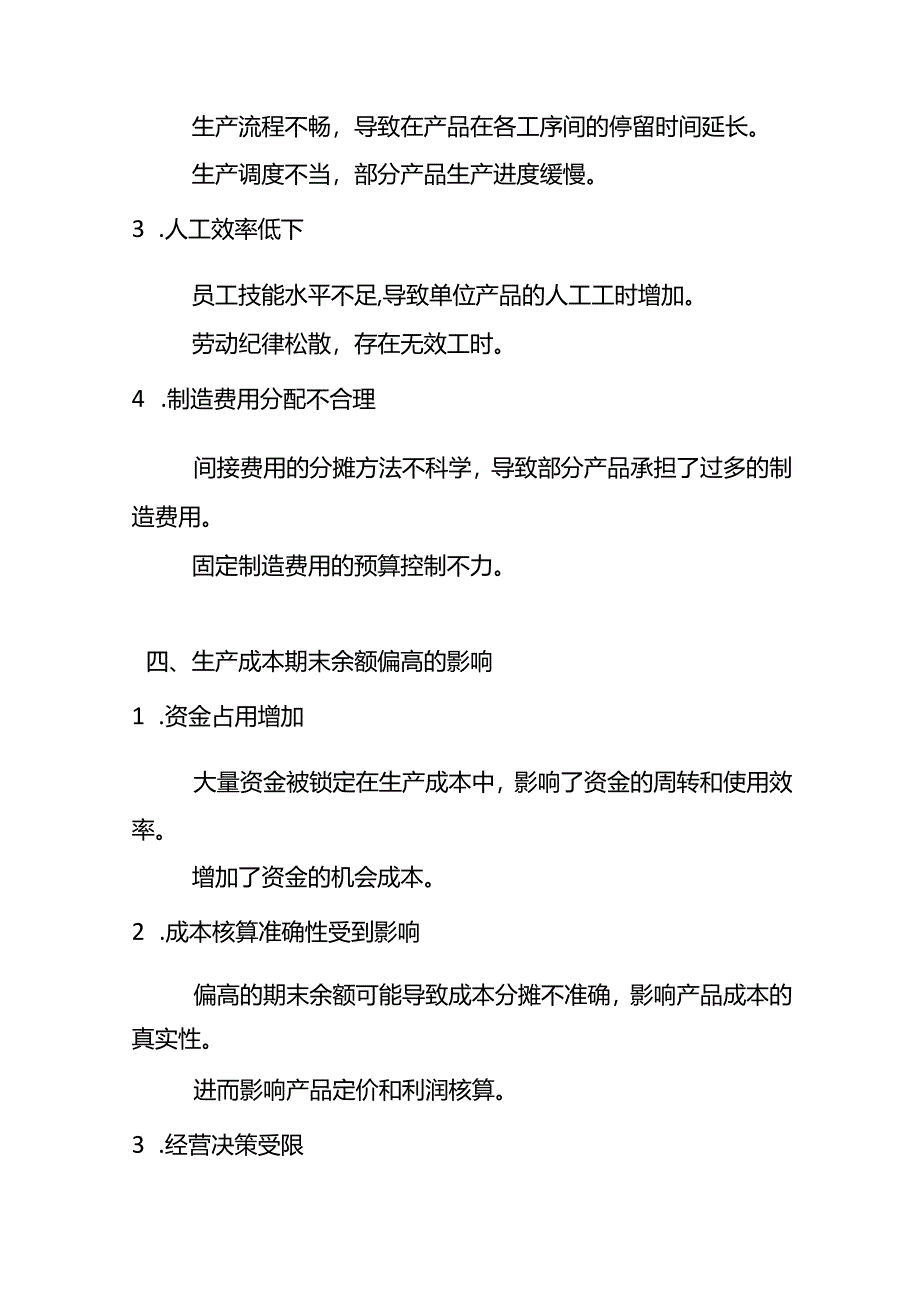 生产流程不畅，导致在产品在各工序间的停留时间延长。

生产调度不当，部分产品生产进度缓慢。

3 .人工效率低下

员工技能水平不足,导致单位产品的人工工时增加。

劳动纪律松散，存在无效工时。

4 .制造费用分配不合理

间接费用的分摊方法不科学，导致部分产品承担了过多的制造费用。

固定制造费用的预算控制不力。

四、生产成本期末余额偏高的影响

1 .资金占用增加

大量资金被锁定在生产成本中，影响了资金的周转和使用效率。

增加了资金的机会成本。

2 .成本核算准确性受到影响

偏高的期末余额可能导致成本分摊不准确，影响产品成本的真实性。

进而影响产品定价和利润核算。

3 .经营决策受限